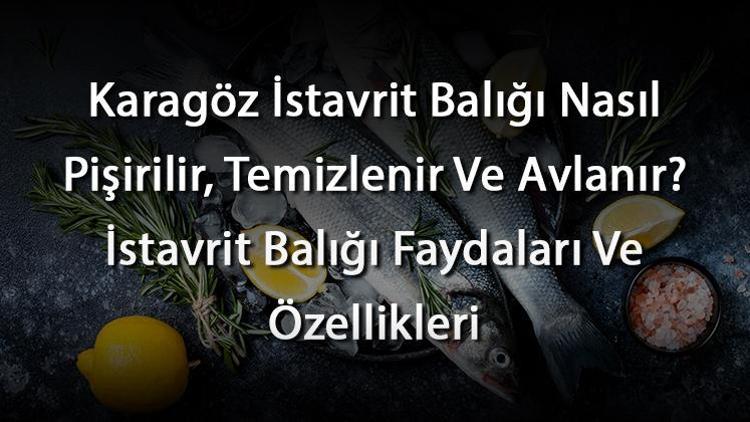 Karagöz İstavrit Balığı Nasıl Pişirilir, Temizlenir Ve Avlanır? İstavrit Balığı Faydaları Ve Özellikleri